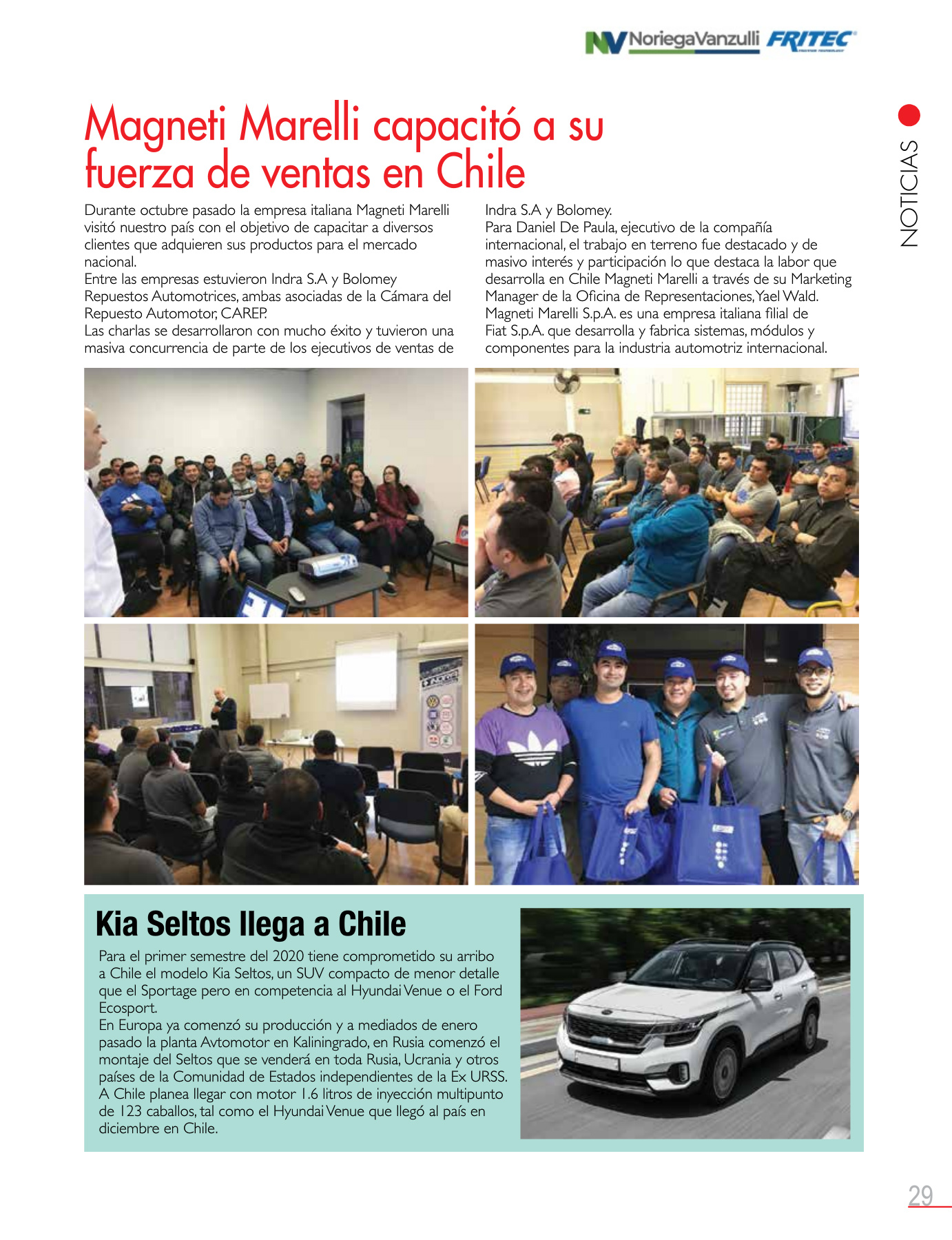 NV NoriegaVanzulli FRITEC

NOTICIAS

Magneti Marelli capacitó a su fuerza de ventas en Chile

Durante octubre pasado la empresa italiana Magneti Marelli visitó nuestro país con el objetivo de capacitar a diversos clientes que adquieren sus productos para el mercado nacional.
Entre las empresas estuvieron Indra S.A y Bolomey Repuestos Automotrices, ambas asociadas de la Cámara del Repuesto Automotor, CAREP.
Las charlas se desarrollaron con mucho éxito y tuvieron una masiva concurrencia de parte de los ejecutivos de ventas de Indra S.A y Bolomey.
Para Daniel De Paula, ejecutivo de la compañía internacional, el trabajo en terreno fue destacado y de masivo interés y participación lo que destaca la labor que desarrolla en Chile Magneti Marelli a través de su Marketing Manager de la Oficina de Representaciones, Yael Wald.
Magneti Marelli S.p.A. es una empresa italiana filial de Fiat S.p.A. que desarrolla y fabrica sistemas, módulos y componentes para la industria automotriz internacional.

Kia Seltos llega a Chile

Para el primer semestre del 2020 tiene comprometido su arribo a Chile el modelo Kia Seltos, un SUV compacto de menor detalle que el Sportage pero en competencia al Hyundai Venue o el Ford Ecosport.
En Europa ya comenzó su producción y a mediados de enero pasado la planta Avtomotor en Kaliningrado, en Rusia comenzó el montaje del Seltos que se venderá en toda Rusia, Ucrania y otros países de la Comunidad de Estados independientes de la Ex URSS.
A Chile planea llegar con motor 1.6 litros de inyección multipunto de 123 caballos, tal como el Hyundai Venue que llegó al país en diciembre en Chile.

29